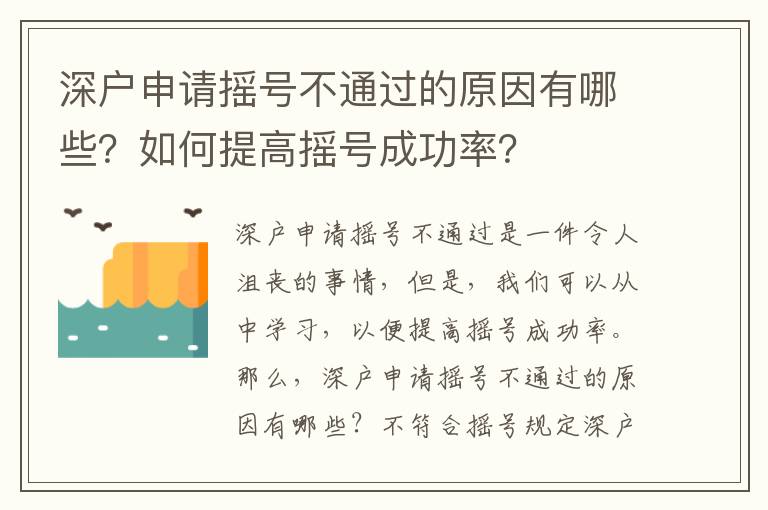 深户申请摇号不通过的原因有哪些？如何提高摇号成功率？

深户申请摇号不通过是一件令人沮丧的事情，但是，我们可以从中学习，以便提高摇号成功率。那么，深户申请摇号不通过的原因有哪些？不符合摇号规定深户